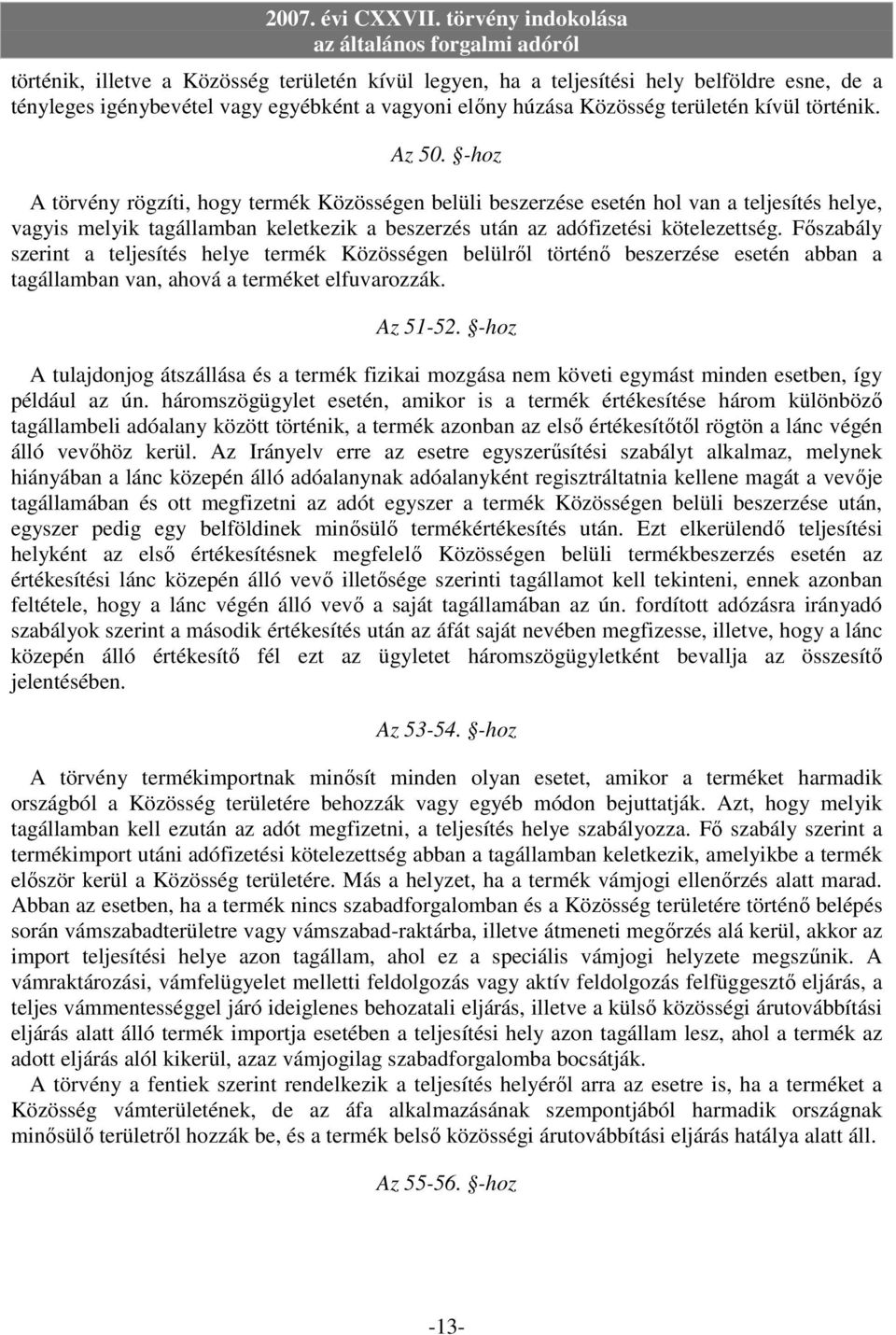 2007. évi CXXVII. törvény indokolása
az általános forgalmi adóról

történik, illetve a Közösség területén kívül legyen, ha a teljesítési hely belföldre esne, de a tényleges igénybevétel vagy egyébként a vagyoni előny húzása Közösség területén kívül történik.

Az 50. §-hoz

A törvény rögzíti, hogy termék Közösségen belüli beszerzése esetén hol van a teljesítés helye, vagyis melyik tagállamban keletkezik a beszerzés után az adófizetési kötelezettség. Főszabály szerint a teljesítés helye termék Közösségen belülről történő beszerzése esetén abban a tagállamban van, ahová a terméket elfuvarozzák.

Az 51-52. §-hoz

A tulajdonjog átszállása és a termék fizikai mozgása nem követi egymást minden esetben, így például az ún. háromszögügylet esetén, amikor is a termék értékesítése három különböző tagállambeli adóalany között történik, a termék azonban az első értékesítőtől rögtön a lánc végén álló vevőhöz kerül. Az Irányelv erre az esetre egyszerűsítési szabályt alkalmaz, melynek hiányában a lánc közepén álló adóalanynak adóalanyként regisztráltatnia kellene magát a vevője tagállamában és ott megfizetni az adót egyszer a termék Közösségen belüli beszerzése után, egyszer pedig egy belföldinek minősülő termékértékesítés után. Ezt elkerülendő teljesítési helyként az első értékesítésnek megfelelő Közösségen belüli termékbeszerzés esetén az értékesítési lánc közepén álló vevő illetősége szerinti tagállamot kell tekinteni, ennek azonban feltétele, hogy a lánc végén álló vevő a saját tagállamában az ún. fordított adózásra irányadó szabályok szerint a második értékesítés után az áfát saját nevében megfizesse, illetve, hogy a lánc közepén álló értékesítő fél ezt az ügyletet háromszögügyletként bevallja az összesítő jelentésében.

Az 53-54. §-hoz

A törvény termékimportnak minősít minden olyan esetet, amikor a terméket harmadik országból a Közösség területére behozzák vagy egyéb módon bejuttatják. Azt, hogy melyik tagállamban kell ezután az adót megfizetni, a teljesítés helye szabályozza. Fő szabály szerint a termékimport utáni adófizetési kötelezettség abban a tagállamban keletkezik, amelyikbe a termék először kerül a Közösség területére. Más a helyzet, ha a termék vámjogi ellenőrzés alatt marad. Abban az esetben, ha a termék nincs szabadforgalomban és a Közösség területére történő belépés során vámszabadterületre vagy vámszabad-raktárba, illetve átmeneti megőrzés alá kerül, akkor az import teljesítési helye azon tagállam, ahol ez a speciális vámjogi helyzete megszűnik. A vámraktározási, vámfelügyelet melletti feldolgozás vagy aktív feldolgozás felfüggesztő eljárás, a teljes vámmentességgel járó ideiglenes behozatali eljárás, illetve a külső közösségi árutovábbítási eljárás alatt álló termék importja esetében a teljesítési hely azon tagállam lesz, ahol a termék az adott eljárás alól kikerül, azaz vámjogilag szabadforgalomba bocsátják.
A törvény a fentiek szerint rendelkezik a teljesítés helyéről arra az esetre is, ha a terméket a Közösség vámterületének, de az áfa alkalmazásának szempontjából harmadik országnak minősülő területről hozzák be, és a termék belső közösségi árutovábbítási eljárás hatálya alatt áll.

Az 55-56. §-hoz

-13-